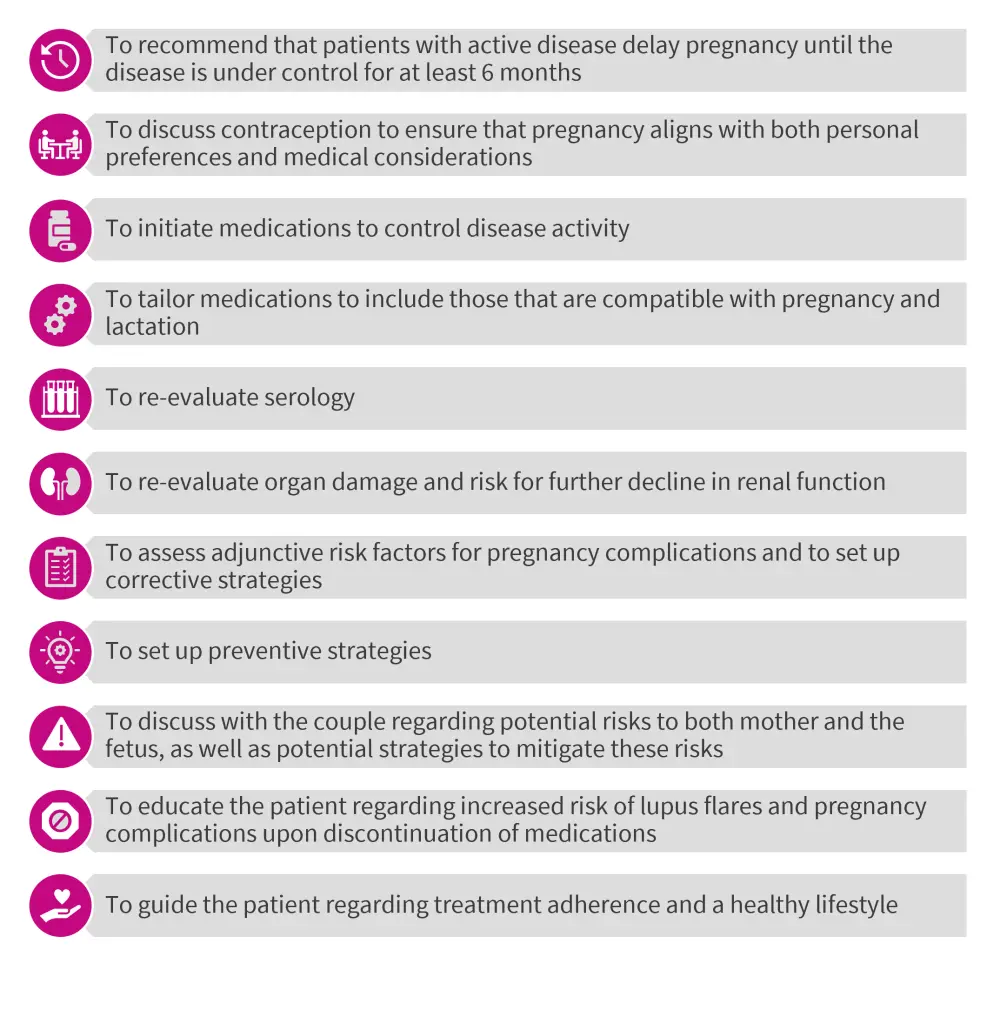 To recommend that patients with active disease delay pregnancy until the disease is under control for at least 6 months

To discuss contraception to ensure that pregnancy aligns with both personal preferences and medical considerations

To initiate medications to control disease activity

To tailor medications to include those that are compatible with pregnancy and lactation

To re-evaluate serology

To re-evaluate organ damage and risk for further decline in renal function

To assess adjunctive risk factors for pregnancy complications and to set up corrective strategies

To set up preventive strategies

To discuss with the couple regarding potential risks to both mother and the fetus, as well as potential strategies to mitigate these risks

To educate the patient regarding increased risk of lupus flares and pregnancy complications upon discontinuation of medications

To guide the patient regarding treatment adherence and a healthy lifestyle